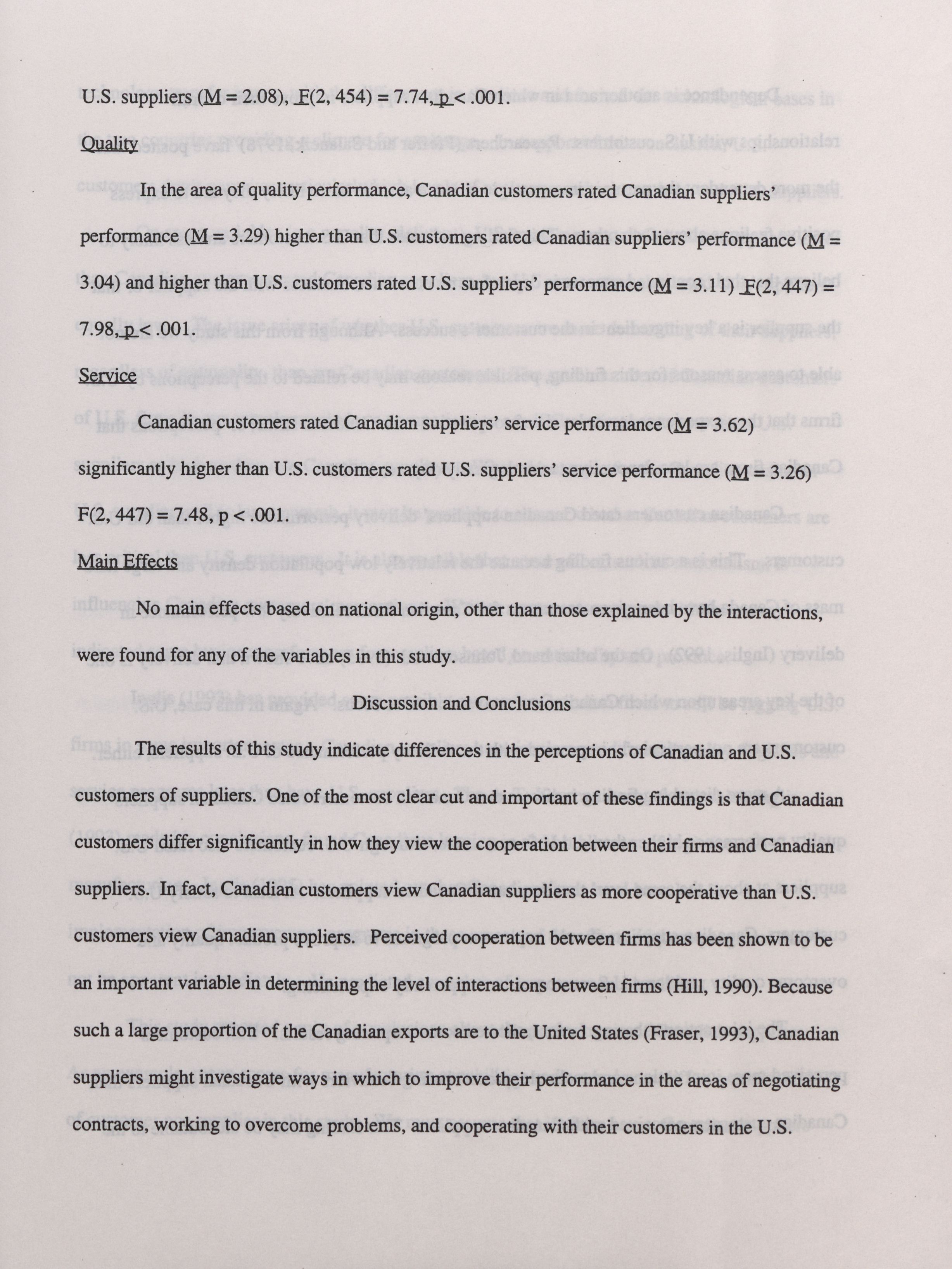 U.S. suppliers (M = 2.08), F(2, 454) = 7.74, p < .001.

Quality

In the area of quality performance, Canadian customers rated Canadian suppliers' performance (M = 3.29) higher than U.S. customers rated Canadian suppliers' performance (M = 3.04) and higher than U.S. customers rated U.S. suppliers' performance (M = 3.11) F(2, 447) = 7.98, p < .001.

Service

Canadian customers rated Canadian suppliers' service performance (M = 3.62) significantly higher than U.S. customers rated U.S. suppliers' service performance (M = 3.26) F(2, 447) = 7.48, p < .001.

Main Effects

No main effects based on national origin, other than those explained by the interactions, were found for any of the variables in this study.

Discussion and Conclusions

The results of this study indicate differences in the perceptions of Canadian and U.S. customers of suppliers. One of the most clear cut and important of these findings is that Canadian customers differ significantly in how they view the cooperation between their firms and Canadian suppliers. In fact, Canadian customers view Canadian suppliers as more cooperative than U.S. customers view Canadian suppliers. Perceived cooperation between firms has been shown to be an important variable in determining the level of interactions between firms (Hill, 1990). Because such a large proportion of the Canadian exports are to the United States (Fraser, 1993), Canadian suppliers might investigate ways in which to improve their performance in the areas of negotiating contracts, working to overcome problems, and cooperating with their customers in the U.S.